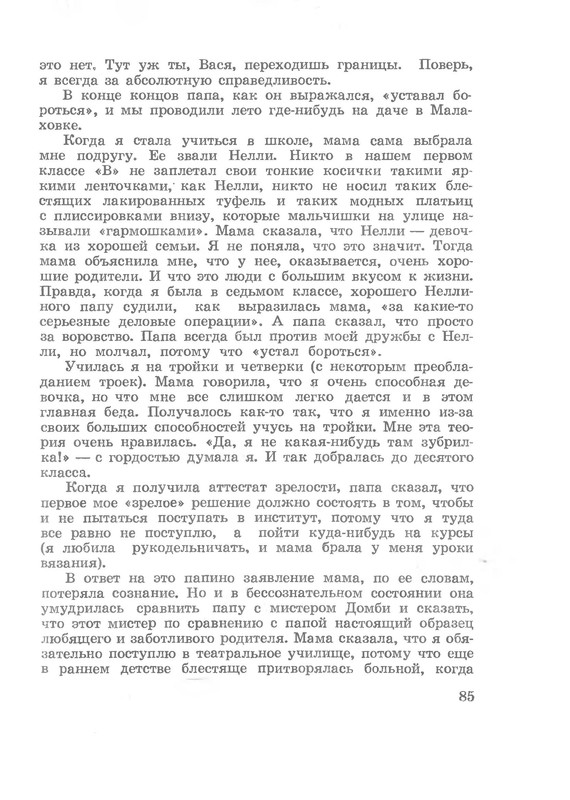 это нет. Тут уж ты, Вася, переходишь границы. Поверь, я всегда за абсолютную справедливость.

В конце концов папа, как он выражался, «уставал бороться», и мы проводили лето где-нибудь на даче в Малаховке.

Когда я стала учиться в школе, мама сама выбрала мне подругу. Ее звали Нелли. Никто в нашем первом классе «В» не заплетал свои тонкие косички такими яркими ленточками, как Нелли, никто не носил таких блестящих лакированных туфель и таких модных платьиц с плиссировками внизу, которые мальчишки на улице называли «гармошками». Мама сказала, что Нелли — девочка из хорошей семьи. Я не поняла, что это значит. Тогда мама объяснила мне, что у нее, оказывается, очень хорошие родители. И что это люди с большим вкусом к жизни. Правда, когда я была в седьмом классе, хорошего Неллиного папу судили, как выразилась мама, «за какие-то серьезные деловые операции». А папа сказал, что просто за воровство. Папа всегда был против моей дружбы с Нелли, но молчал, потому что «устал бороться».

Училась я на тройки и четверки (с некоторым преобладанием троек). Мама говорила, что я очень способная девочка, но что мне все слишком легко дается и в этом главная беда. Получалось как-то так, что я именно из-за своих больших способностей учусь на тройки. Мне эта теория очень нравилась. «Да, я не какая-нибудь там зубрилка!» — с гордостью думала я. И так добралась до десятого класса.

Когда я получила аттестат зрелости, папа сказал, что первое мое «зрелое» решение должно состоять в том, чтобы и не пытаться поступать в институт, потому что я туда все равно не поступлю, а пойти куда-нибудь на курсы (я любила рукодельничать, и мама брала у меня уроки вязания).

В ответ на это папино заявление мама, по ее словам, потеряла сознание. Но и в бессознательном состоянии она умудрилась сравнить папу с мистером Домби и сказать, что этот мистер по сравнению с папой настоящий образец любящего и заботливого родителя. Мама сказала, что я обязательно поступлю в театральное училище, потому что еще в раннем детстве блестяще притворялась больной, когда

85